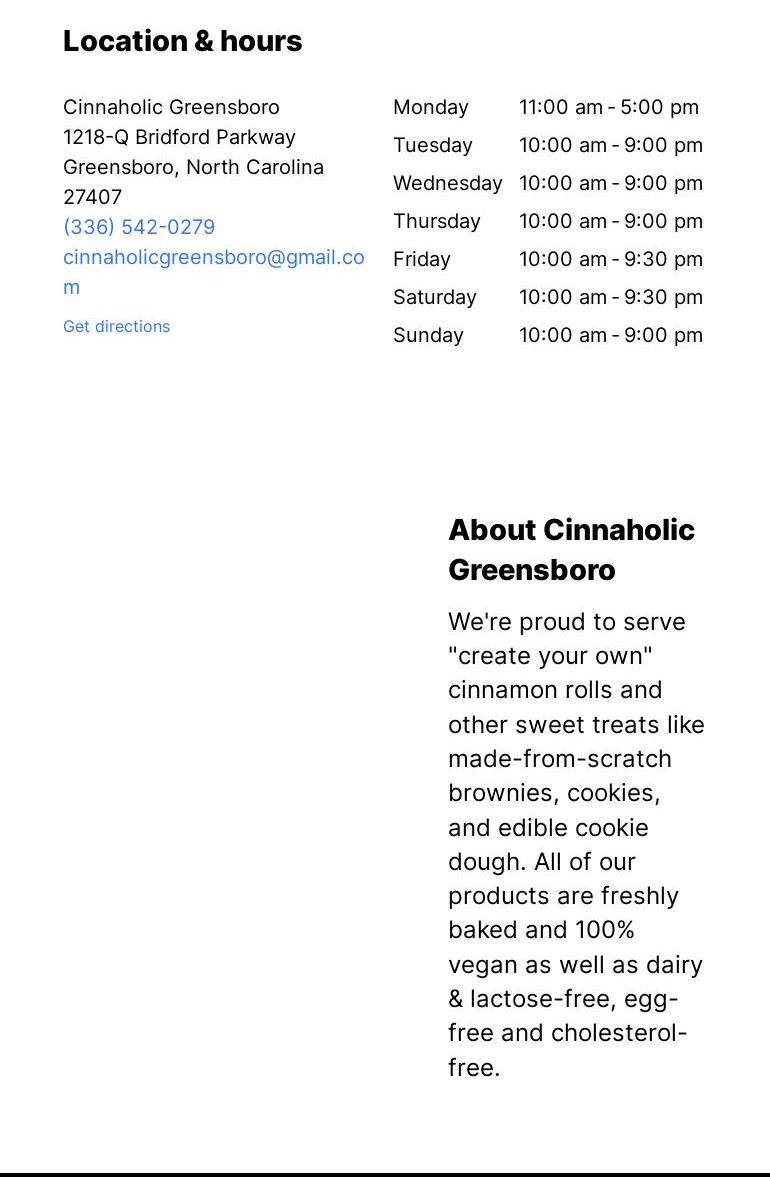 Location & hours

Cinnaholic Greensboro
1218-Q Bridford Parkway
Greensboro, North Carolina 27407
(336) 542-0279
cinnaholicgreensboro@gmail.com
Get directions

| Monday | 11:00 am - 5:00 pm |
|---|---|
| Tuesday | 10:00 am - 9:00 pm |
| Wednesday | 10:00 am - 9:00 pm |
| Thursday | 10:00 am - 9:00 pm |
| Friday | 10:00 am - 9:30 pm |
| Saturday | 10:00 am - 9:30 pm |
| Sunday | 10:00 am - 9:00 pm |

About Cinnaholic Greensboro

We're proud to serve "create your own" cinnamon rolls and other sweet treats like made-from-scratch brownies, cookies, and edible cookie dough. All of our products are freshly baked and 100% vegan as well as dairy & lactose-free, egg-free and cholesterol-free.